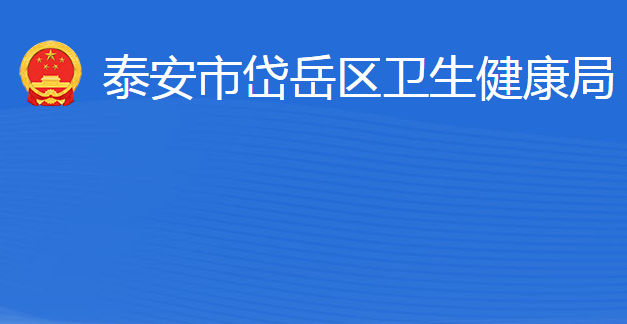 泰安市岱岳区卫生健康局